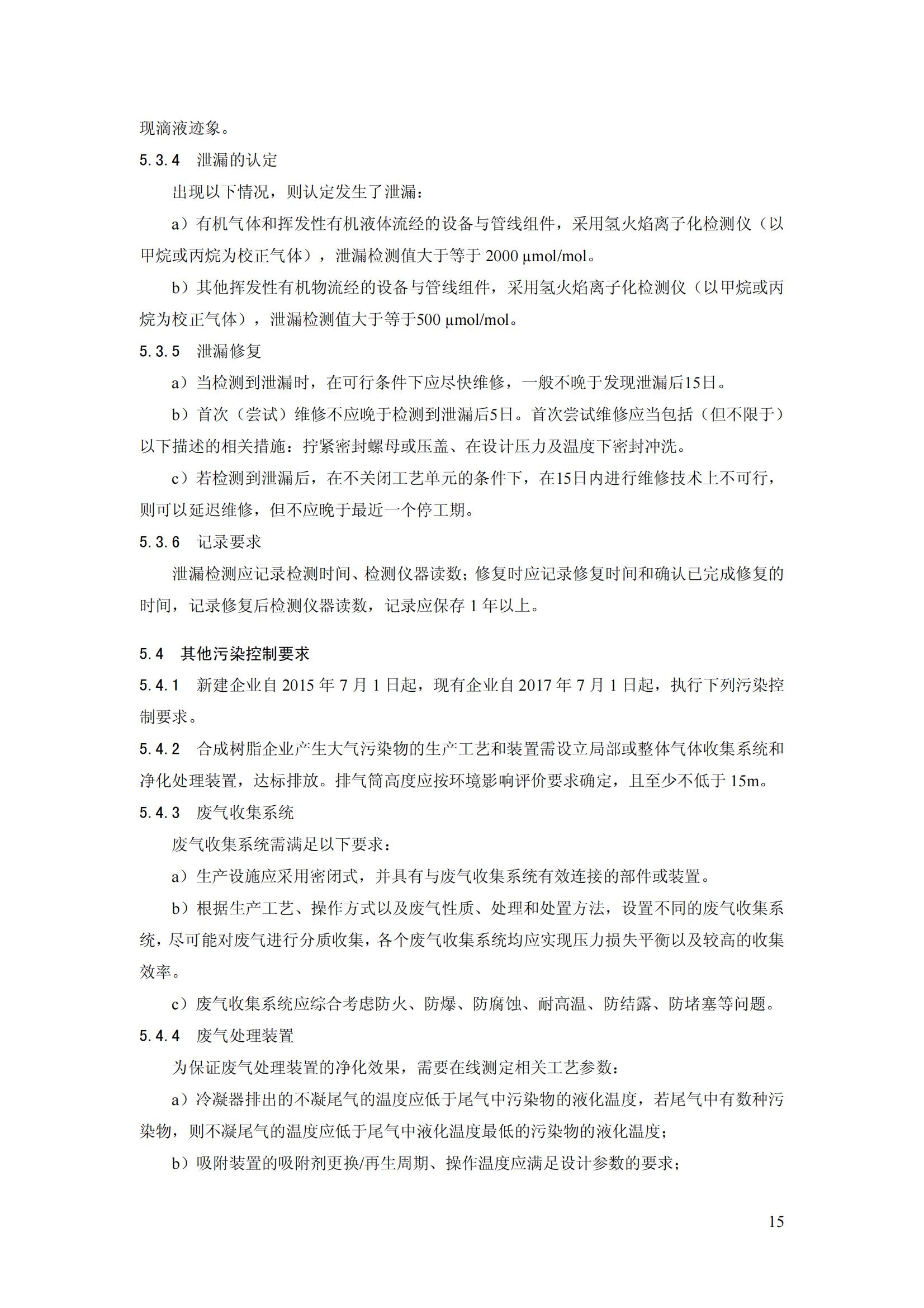 现滴液迹象。

5.3.4 泄漏的认定

出现以下情况，则认定发生了泄漏：

a）有机气体和挥发性有机液体流经的设备与管线组件，采用氢火焰离子化检测仪（以甲烷或丙烷为校正气体），泄漏检测值大于等于 2000 μmol/mol。

b）其他挥发性有机物流经的设备与管线组件，采用氢火焰离子化检测仪（以甲烷或丙烷为校正气体），泄漏检测值大于等于500 μmol/mol。

5.3.5 泄漏修复

a）当检测到泄漏时，在可行条件下应尽快维修，一般不晚于发现泄漏后15日。

b）首次（尝试）维修不应晚于检测到泄漏后5日。首次尝试维修应当包括（但不限于）以下描述的相关措施：拧紧密封螺母或压盖、在设计压力及温度下密封冲洗。

c）若检测到泄漏后，在不关闭工艺单元的条件下，在15日内进行维修技术上不可行，则可以延迟维修，但不应晚于最近一个停工期。

5.3.6 记录要求

泄漏检测应记录检测时间、检测仪器读数；修复时应记录修复时间和确认已完成修复的时间，记录修复后检测仪器读数，记录应保存 1 年以上。

5.4 其他污染控制要求

5.4.1 新建企业自 2015 年 7 月 1 日起，现有企业自 2017 年 7 月 1 日起，执行下列污染控制要求。

5.4.2 合成树脂企业产生大气污染物的生产工艺和装置需设立局部或整体气体收集系统和净化处理装置，达标排放。排气筒高度应按环境影响评价要求确定，且至少不低于 15m。

5.4.3 废气收集系统

废气收集系统需满足以下要求：

a）生产设施应采用密闭式，并具有与废气收集系统有效连接的部件或装置。

b）根据生产工艺、操作方式以及废气性质、处理和处置方法，设置不同的废气收集系统，尽可能对废气进行分质收集，各个废气收集系统均应实现压力损失平衡以及较高的收集效率。

c）废气收集系统应综合考虑防火、防爆、防腐蚀、耐高温、防结露、防堵塞等问题。

5.4.4 废气处理装置

为保证废气处理装置的净化效果，需要在线测定相关工艺参数：

a）冷凝器排出的不凝尾气的温度应低于尾气中污染物的液化温度，若尾气中有数种污染物，则不凝尾气的温度应低于尾气中液化温度最低的污染物的液化温度；

b）吸附装置的吸附剂更换/再生周期、操作温度应满足设计参数的要求；

15